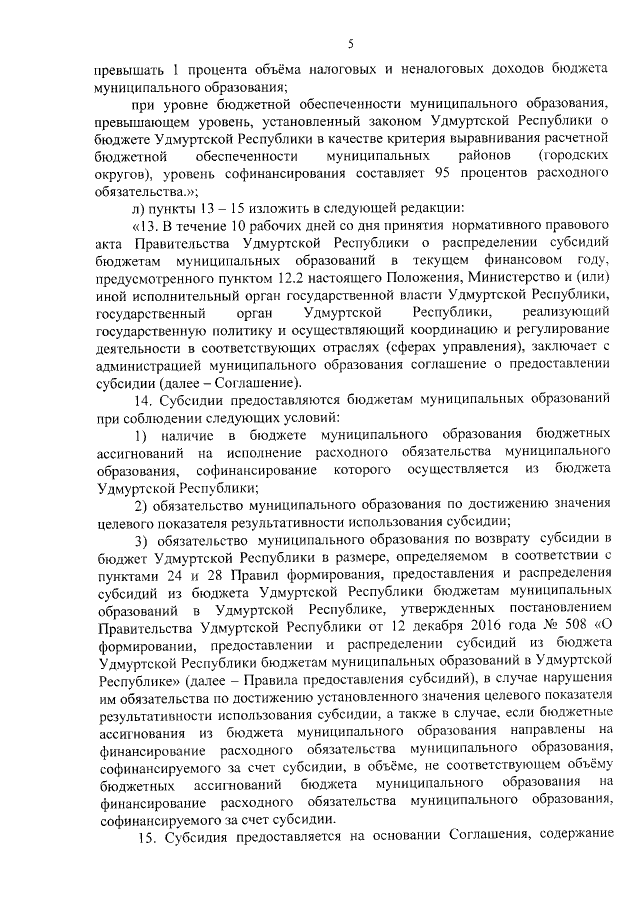 5

превышать 1 процента объёма налоговых и неналоговых доходов бюджета муниципального образования;

при уровне бюджетной обеспеченности муниципального образования, превышающем уровень, установленный законом Удмуртской Республики о бюджете Удмуртской Республики в качестве критерия выравнивания расчетной бюджетной обеспеченности муниципальных районов (городских округов), уровень софинансирования составляет 95 процентов расходного обязательства.»;

л) пункты 13 – 15 изложить в следующей редакции:

«13. В течение 10 рабочих дней со дня принятия нормативного правового акта Правительства Удмуртской Республики о распределении субсидий бюджетам муниципальных образований в текущем финансовом году, предусмотренного пунктом 12.2 настоящего Положения, Министерство и (или) иной исполнительный орган государственной власти Удмуртской Республики, государственный орган Удмуртской Республики, реализующий государственную политику и осуществляющий координацию и регулирование деятельности в соответствующих отраслях (сферах управления), заключает с администрацией муниципального образования соглашение о предоставлении субсидии (далее – Соглашение).

14. Субсидии предоставляются бюджетам муниципальных образований при соблюдении следующих условий:

1) наличие в бюджете муниципального образования бюджетных ассигнований на исполнение расходного обязательства муниципального образования, софинансирование которого осуществляется из бюджета Удмуртской Республики;

2) обязательство муниципального образования по достижению значения целевого показателя результативности использования субсидии;

3) обязательство муниципального образования по возврату субсидии в бюджет Удмуртской Республики в размере, определяемом в соответствии с пунктами 24 и 28 Правил формирования, предоставления и распределения субсидий из бюджета Удмуртской Республики бюджетам муниципальных образований в Удмуртской Республике, утвержденных постановлением Правительства Удмуртской Республики от 12 декабря 2016 года № 508 «О формировании, предоставлении и распределении субсидий из бюджета Удмуртской Республики бюджетам муниципальных образований в Удмуртской Республике» (далее – Правила предоставления субсидий), в случае нарушения им обязательства по достижению установленного значения целевого показателя результативности использования субсидии, а также в случае, если бюджетные ассигнования из бюджета муниципального образования направлены на финансирование расходного обязательства муниципального образования, софинансируемого за счет субсидии, в объёме, не соответствующем объёму бюджетных ассигнований бюджета муниципального образования на финансирование расходного обязательства муниципального образования, софинансируемого за счет субсидии.

15. Субсидия предоставляется на основании Соглашения, содержание